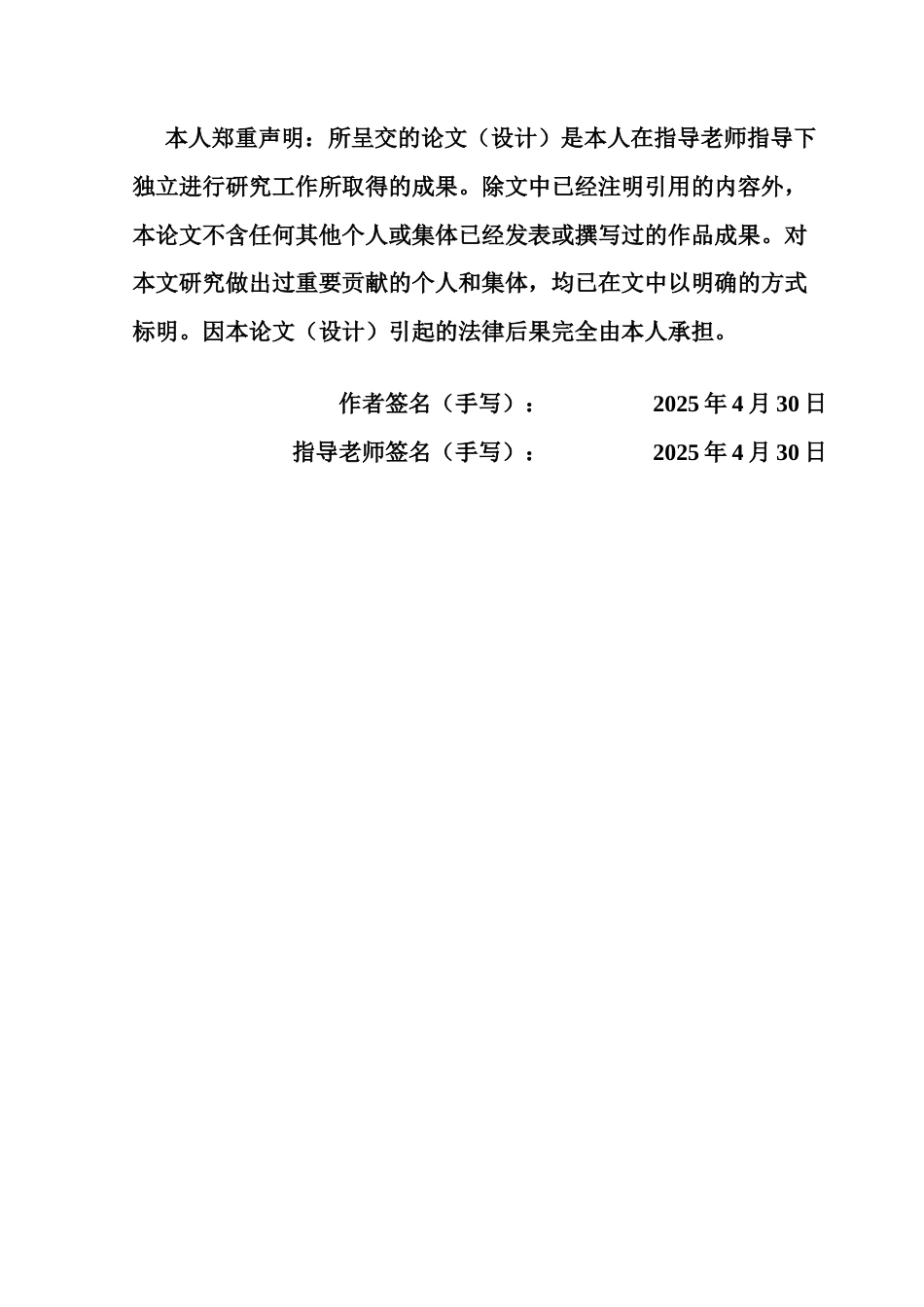 本人郑重声明：所呈交的论文（设计）是本人在指导老师指导下独立进行研究工作所取得的成果。除文中已经注明引用的内容外，本论文不含任何其他个人或集体已经发表或撰写过的作品成果。对本文研究做出过重要贡献的个人和集体，均已在文中以明确的方式标明。因本论文（设计）引起的法律后果完全由本人承担。

作者签名（手写）： 2025 年 4 月 30 日

指导老师签名（手写）： 2025 年 4 月 30 日